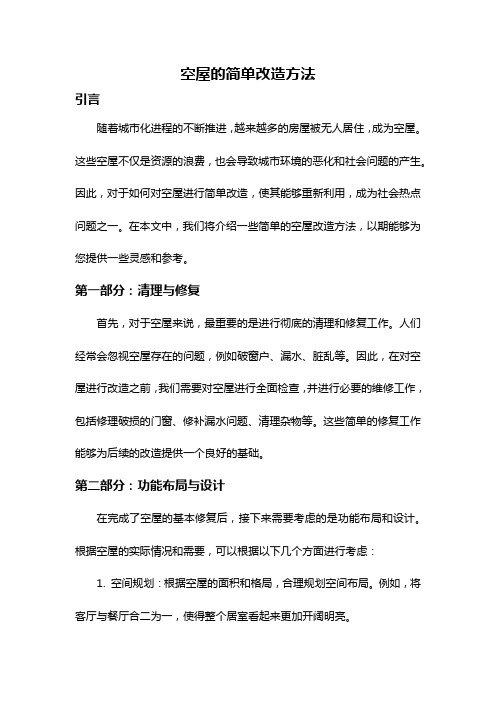 空屋的简单改造方法

引言

随着城市化进程的不断推进，越来越多的房屋被无人居住，成为空屋。这些空屋不仅是资源的浪费，也会导致城市环境的恶化和社会问题的产生。因此，对于如何对空屋进行简单改造，使其能够重新利用，成为社会热点问题之一。在本文中，我们将介绍一些简单的空屋改造方法，以期能够为您提供一些灵感和参考。

第一部分：清理与修复

首先，对于空屋来说，最重要的是进行彻底的清理和修复工作。人们经常会忽视空屋存在的问题，例如破窗户、漏水、脏乱等。因此，在对空屋进行改造之前，我们需要对空屋进行全面检查，并进行必要的维修工作，包括修理破损的门窗、修补漏水问题、清理杂物等。这些简单的修复工作能够为后续的改造提供一个良好的基础。

第二部分：功能布局与设计

在完成了空屋的基本修复后，接下来需要考虑的是功能布局和设计。根据空屋的实际情况和需要，可以根据以下几个方面进行考虑：

1. 空间规划：根据空屋的面积和格局，合理规划空间布局。例如，将客厅与餐厅合二为一，使得整个居室看起来更加开阔明亮。